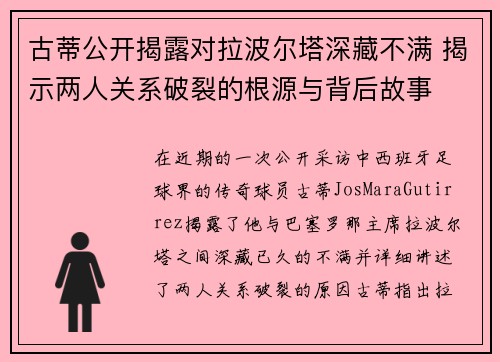 古蒂公开揭露对拉波尔塔深藏不满 揭示两人关系破裂的根源与背后故事

在近期的一次公开采访中西班牙足球界的传奇球员古蒂JosMaraGutirrez揭露了他与巴塞罗那主席拉波尔塔之间深藏已久的不满并详细讲述了两人关系破裂的原因古蒂指出拉